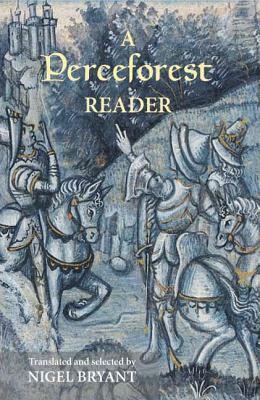 A
Perceforest
READER

Translated and selected by
NIGEL BRYANT